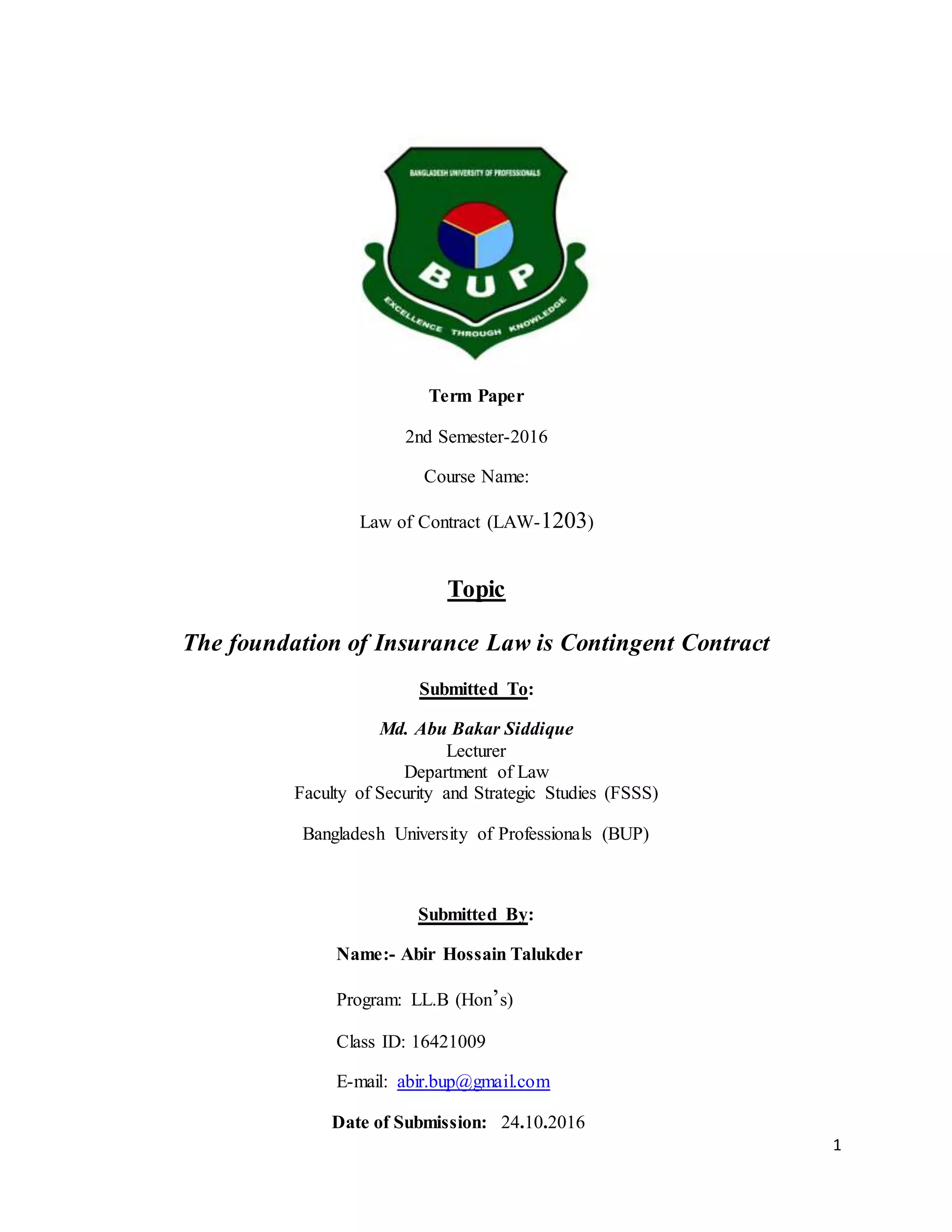 BANGLADESH UNIVERSITY OF PROFESSIONALS

BUP

EXCELLENCE THROUGH KNOWLEDGE

Term Paper

2nd Semester-2016

Course Name:

Law of Contract (LAW-1203)

Topic

The foundation of Insurance Law is Contingent Contract

Submitted To:

Md. Abu Bakar Siddique
Lecturer
Department of Law
Faculty of Security and Strategic Studies (FSSS)

Bangladesh University of Professionals (BUP)

Submitted By:

Name:- Abir Hossain Talukder

Program: LL.B (Hon's)

Class ID: 16421009

E-mail: abir.bup@gmail.com

Date of Submission: 24.10.2016

1